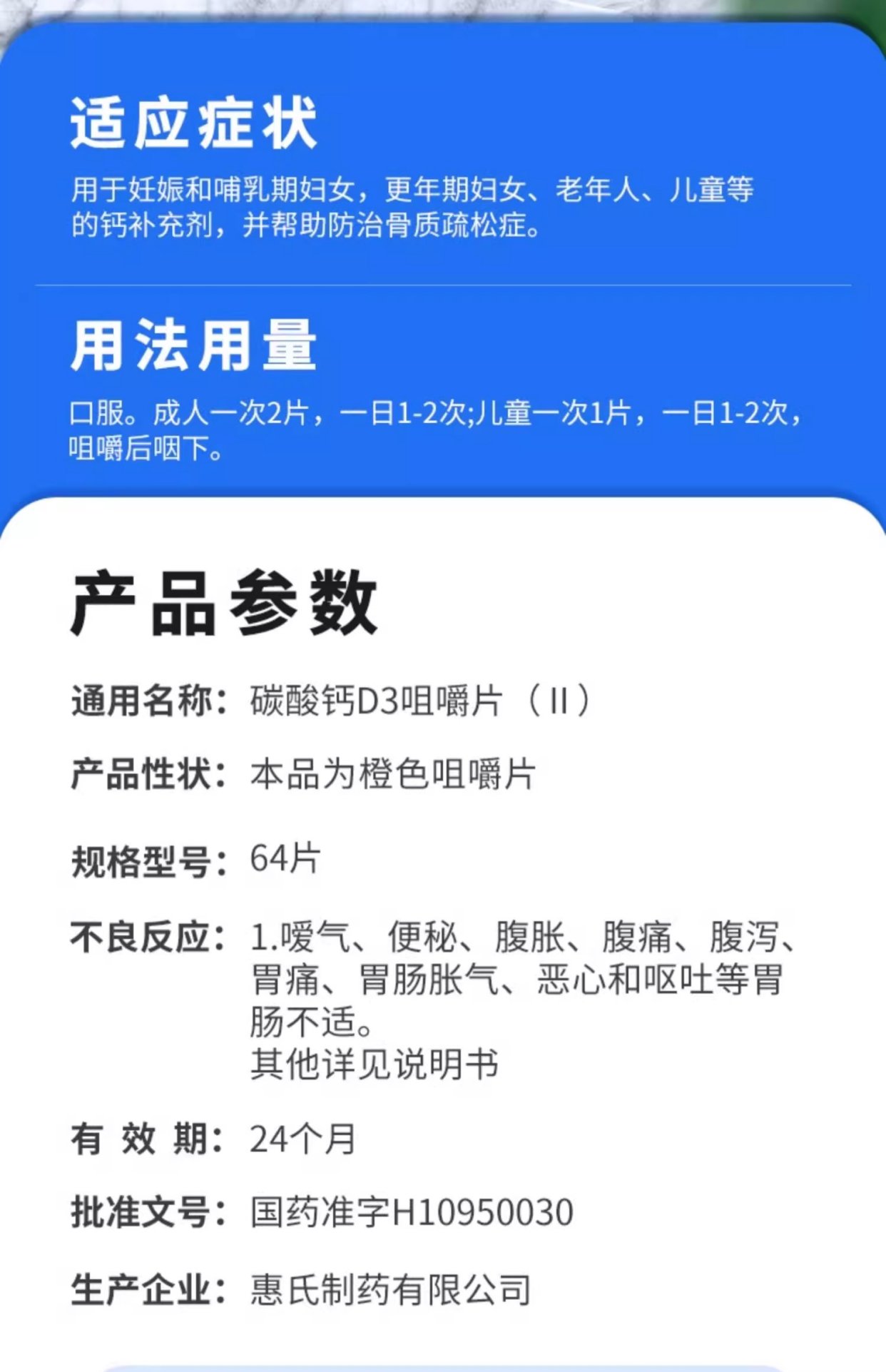 适应症状

用于妊娠和哺乳期妇女，更年期妇女、老年人、儿童等的钙补充剂，并帮助防治骨质疏松症。

用法用量

口服。成人一次2片，一日1-2次;儿童一次1片，一日1-2次，咀嚼后咽下。

产品参数

通用名称：碳酸钙D3咀嚼片（II）

产品性状：本品为橙色咀嚼片

规格型号：64片

不良反应：1.嗳气、便秘、腹胀、腹痛、腹泻、胃痛、胃肠胀气、恶心和呕吐等胃肠不适。
其他详见说明书

有 效 期：24个月

批准文号：国药准字H10950030

生产企业：惠氏制药有限公司